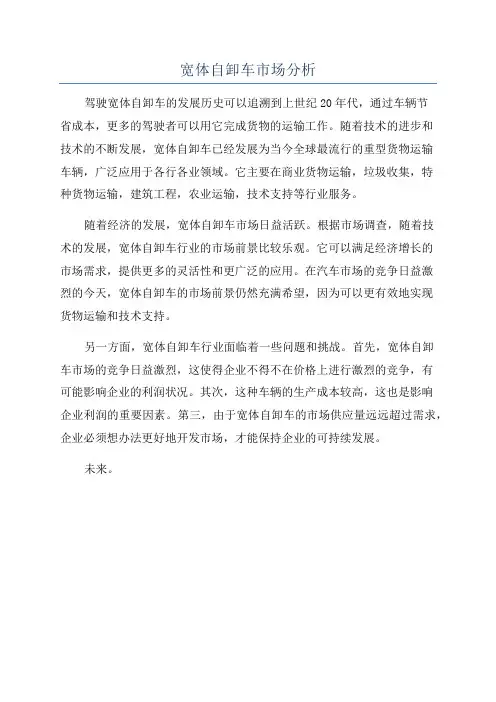 宽体自卸车市场分析

驾驶宽体自卸车的发展历史可以追溯到上世纪20年代，通过车辆节省成本，更多的驾驶者可以用它完成货物的运输工作。随着技术的进步和技术的不断发展，宽体自卸车已经发展为当今全球最流行的重型货物运输车辆，广泛应用于各行各业领域。它主要在商业货物运输，垃圾收集，特种货物运输，建筑工程，农业运输，技术支持等行业服务。

随着经济的发展，宽体自卸车市场日益活跃。根据市场调查，随着技术的发展，宽体自卸车行业的市场前景比较乐观。它可以满足经济增长的市场需求，提供更多的灵活性和更广泛的应用。在汽车市场的竞争日益激烈的今天，宽体自卸车的市场前景仍然充满希望，因为可以更有效地实现货物运输和技术支持。

另一方面，宽体自卸车行业面临着一些问题和挑战。首先，宽体自卸车市场的竞争日益激烈，这使得企业不得不在价格上进行激烈的竞争，有可能影响企业的利润状况。其次，这种车辆的生产成本较高，这也是影响企业利润的重要因素。第三，由于宽体自卸车的市场供应量远远超过需求，企业必须想办法更好地开发市场，才能保持企业的可持续发展。

未来。